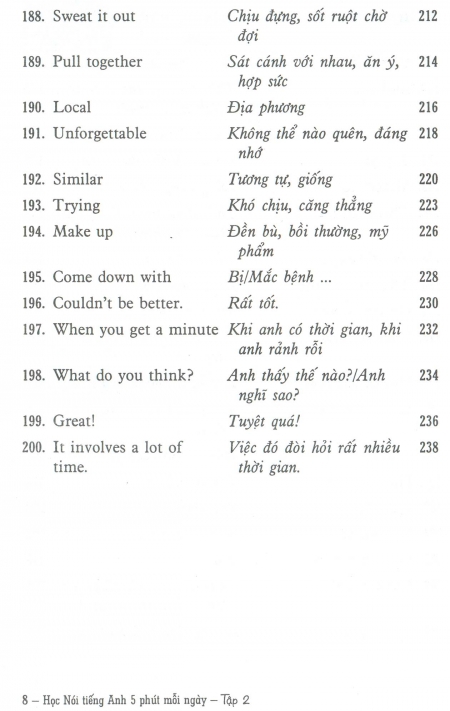 | | | |
|---|---|---|
| 188. Sweat it out | Chịu đựng, sốt ruột chờ đợi | 212 |
| 189. Pull together | Sát cánh với nhau, ăn ý, hợp sức | 214 |
| 190. Local | Địa phương | 216 |
| 191. Unforgettable | Không thể nào quên, đáng nhớ | 218 |
| 192. Similar | Tương tự, giống | 220 |
| 193. Trying | Khó chịu, căng thẳng | 223 |
| 194. Make up | Đền bù, bồi thường, mỹ phẩm | 226 |
| 195. Come down with | Bị/Mắc bệnh ... | 228 |
| 196. Couldn't be better. | Rất tốt. | 230 |
| 197. When you get a minute | Khi anh có thời gian, khi anh rảnh rỗi | 232 |
| 198. What do you think? | Anh thấy thế nào?/Anh nghĩ sao? | 234 |
| 199. Great! | Tuyệt quá! | 236 |
| 200. It involves a lot of time. | Việc đó đòi hỏi rất nhiều thời gian. | 238 |

8 – Học Nói tiếng Anh 5 phút mỗi ngày – Tập 2